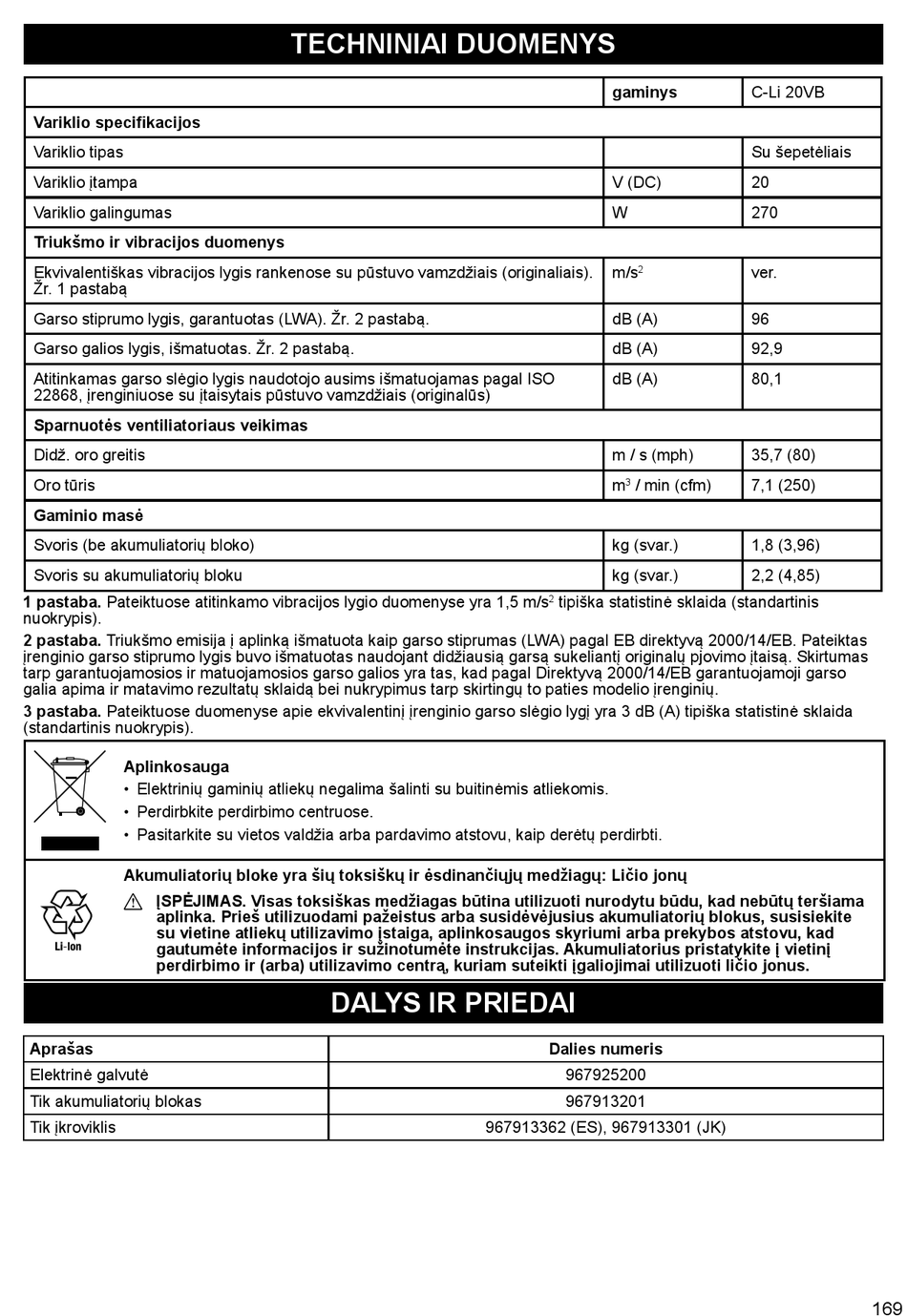 TECHNINIAI DUOMENYS

| | gaminys | C-Li 20VB |
|---|---|---|
| **Variklio specifikacijos** | | |
| Variklio tipas | | Su šepetėliais |
| Variklio įtampa | V (DC) | 20 |
| Variklio galingumas | W | 270 |
| **Triukšmo ir vibracijos duomenys** | | |
| Ekvivalentiškas vibracijos lygis rankenose su pūstuvo vamzdžiais (originaliais). Žr. 1 pastabą | $m/s^2$ | ver. |
| Garso stiprumo lygis, garantuotas (LWA). Žr. 2 pastabą. | dB (A) | 96 |
| Garso galios lygis, išmatuotas. Žr. 2 pastabą. | dB (A) | 92,9 |
| Atitinkamas garso slėgio lygis naudotojo ausims išmatuojamas pagal ISO 22868, įrenginiuose su įtaisytais pūstuvo vamzdžiais (originalūs) | dB (A) | 80,1 |
| **Sparnuotės ventiliatoriaus veikimas** | | |
| Didž. oro greitis | m / s (mph) | 35,7 (80) |
| Oro tūris | $m^3$ / min (cfm) | 7,1 (250) |
| **Gaminio masė** | | |
| Svoris (be akumuliatorių bloko) | kg (svar.) | 1,8 (3,96) |
| Svoris su akumuliatorių bloku | kg (svar.) | 2,2 (4,85) |

**1 pastaba.** Pateiktuose atitinkamo vibracijos lygio duomenyse yra 1,5 $m/s^2$ tipiška statistinė sklaida (standartinis nuokrypis).

**2 pastaba.** Triukšmo emisija į aplinką išmatuota kaip garso stiprumas (LWA) pagal EB direktyvą 2000/14/EB. Pateiktas įrenginio garso stiprumo lygis buvo išmatuotas naudojant didžiausią garsą sukeliantį originalų pjovimo įtaisą. Skirtumas tarp garantuojamosios ir matuojamosios garso galios yra tas, kad pagal Direktyvą 2000/14/EB garantuojamoji garso galia apima ir matavimo rezultatų sklaidą bei nukrypimus tarp skirtingų to paties modelio įrenginių.

**3 pastaba.** Pateiktuose duomenyse apie ekvivalentinį įrenginio garso slėgio lygį yra 3 dB (A) tipiška statistinė sklaida (standartinis nuokrypis).

**Aplinkosauga**
• Elektrinių gaminių atliekų negalima šalinti su buitinėmis atliekomis.
• Perdirbkite perdirbimo centruose.
• Pasitarkite su vietos valdžia arba pardavimo atstovu, kaip derėtų perdirbti.

Li-Ion

**Akumuliatorių bloke yra šių toksiškų ir ėsdinančiųjų medžiagų: Ličio jonų**

**ĮSPĖJIMAS. Visas toksiškas medžiagas būtina utilizuoti nurodytu būdu, kad nebūtų teršiama aplinka. Prieš utilizuodami pažeistus arba susidėvėjusius akumuliatorių blokus, susisiekite su vietine atliekų utilizavimo įstaiga, aplinkosaugos skyriumi arba prekybos atstovu, kad gautumėte informacijos ir sužinotumėte instrukcijas. Akumuliatorius pristatykite į vietinį perdirbimo ir (arba) utilizavimo centrą, kuriam suteikti įgaliojimai utilizuoti ličio jonus.**

DALYS IR PRIEDAI

| Aprašas | Dalies numeris |
|---|---|
| Elektrinė galvutė | 967925200 |
| Tik akumuliatorių blokas | 967913201 |
| Tik įkroviklis | 967913362 (ES), 967913301 (JK) |

169